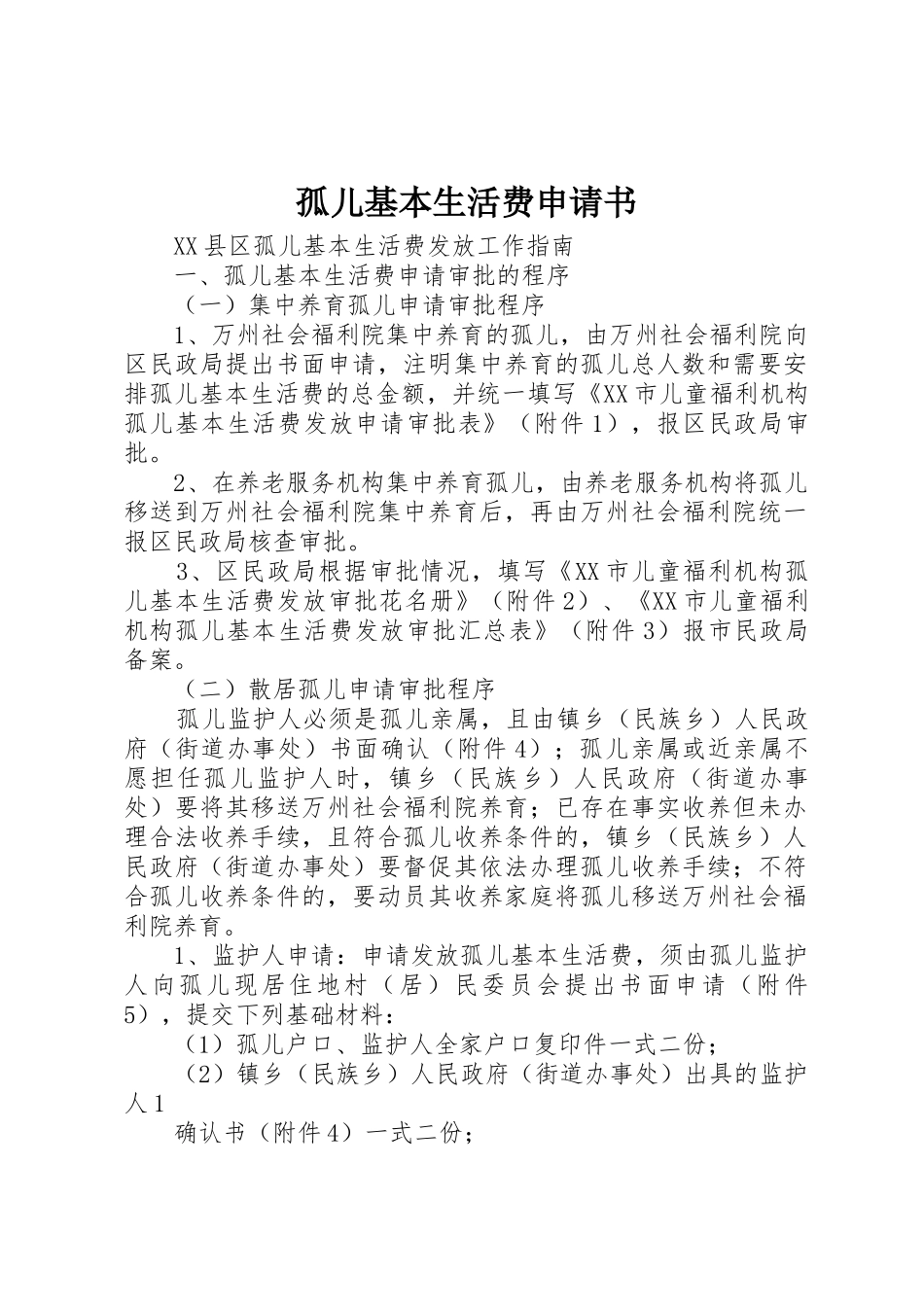 孤儿基本生活费申请书

XX县区孤儿基本生活费发放工作指南

一、孤儿基本生活费申请审批的程序

（一）集中养育孤儿申请审批程序

1、万州社会福利院集中养育的孤儿，由万州社会福利院向区民政局提出书面申请，注明集中养育的孤儿总人数和需要安排孤儿基本生活费的总金额，并统一填写《XX市儿童福利机构孤儿基本生活费发放申请审批表》（附件1），报区民政局审批。

2、在养老服务机构集中养育孤儿，由养老服务机构将孤儿移送到万州社会福利院集中养育后，再由万州社会福利院统一报区民政局核查审批。

3、区民政局根据审批情况，填写《XX市儿童福利机构孤儿基本生活费发放审批花名册》（附件2）、《XX市儿童福利机构孤儿基本生活费发放审批汇总表》（附件3）报市民政局备案。

（二）散居孤儿申请审批程序

孤儿监护人必须是孤儿亲属，且由镇乡（民族乡）人民政府（街道办事处）书面确认（附件4）；孤儿亲属或近亲属不愿担任孤儿监护人时，镇乡（民族乡）人民政府（街道办事处）要将其移送万州社会福利院养育；已存在事实收养但未办理合法收养手续，且符合孤儿收养条件的，镇乡（民族乡）人民政府（街道办事处）要督促其依法办理孤儿收养手续；不符合孤儿收养条件的，要动员其收养家庭将孤儿移送万州社会福利院养育。

1、监护人申请：申请发放孤儿基本生活费，须由孤儿监护人向孤儿现居住地村（居）民委员会提出书面申请（附件5），提交下列基础材料：

（1）孤儿户口、监护人全家户口复印件一式二份；

（2）镇乡（民族乡）人民政府（街道办事处）出具的监护人1

确认书（附件4）一式二份；